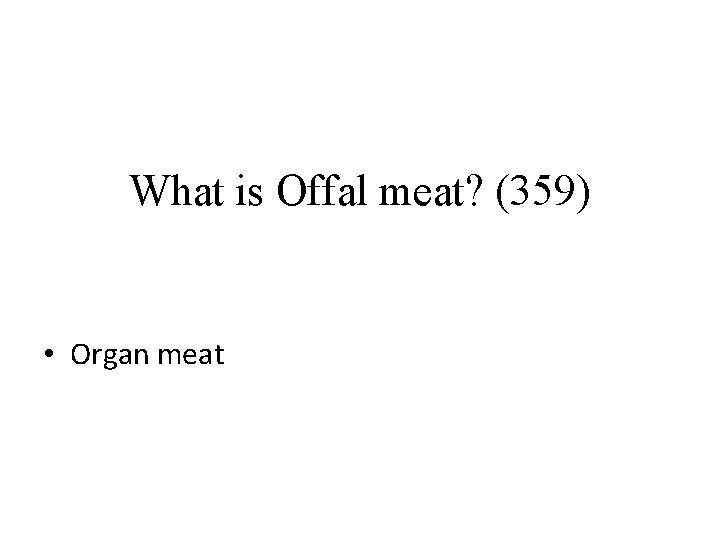 What is Offal meat? (359)

• Organ meat